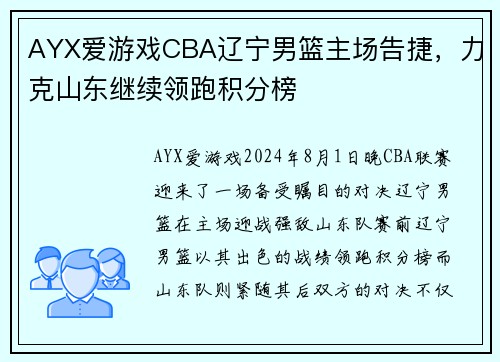 AYX爱游戏CBA辽宁男篮主场告捷，力克山东继续领跑积分榜

AYX爱游戏2024年8月1日晚CBA联赛迎来了一场备受瞩目的对决辽宁男篮在主场迎战强敌山东队赛前辽宁男篮以其出色的战绩领跑积分榜而山东队则紧随其后双方的对决不仅